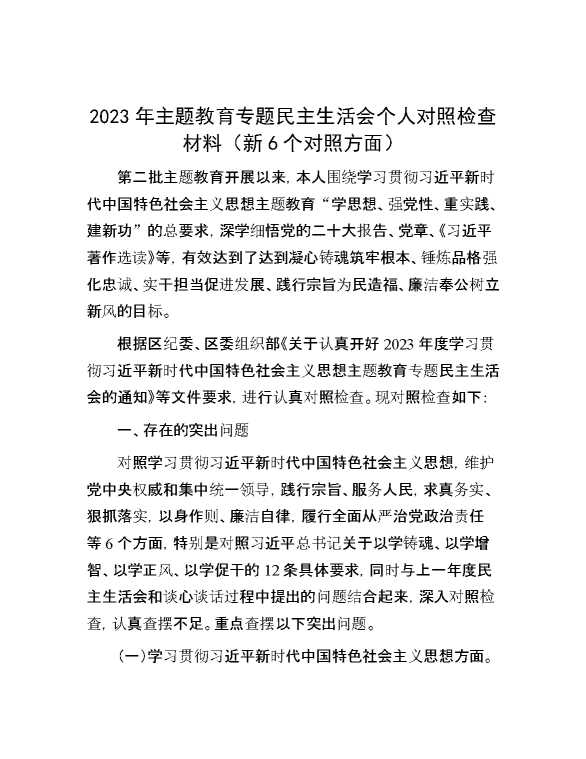 2023 年主题教育专题民主生活会个人对照检查材料（新 6 个对照方面）

第二批主题教育开展以来，本人围绕学习贯彻习近平新时代中国特色社会主义思想主题教育“学思想、强党性、重实践、建新功”的总要求，深学细悟党的二十大报告、党章、《习近平著作选读》等，有效达到了达到凝心铸魂筑牢根本、锤炼品格强化忠诚、实干担当促进发展、践行宗旨为民造福、廉洁奉公树立新风的目标。

根据区纪委、区委组织部《关于认真开好 2023 年度学习贯彻习近平新时代中国特色社会主义思想主题教育专题民主生活会的通知》等文件要求，进行认真对照检查。现对照检查如下：

一、存在的突出问题

对照学习贯彻习近平新时代中国特色社会主义思想，维护党中央权威和集中统一领导，践行宗旨、服务人民，求真务实、狠抓落实，以身作则、廉洁自律，履行全面从严治党政治责任等 6 个方面，特别是对照习近平总书记关于以学铸魂、以学增智、以学正风、以学促干的 12 条具体要求，同时与上一年度民主生活会和谈心谈话过程中提出的问题结合起来，深入对照检查，认真查摆不足。重点查摆以下突出问题。

（一）学习贯彻习近平新时代中国特色社会主义思想方面。